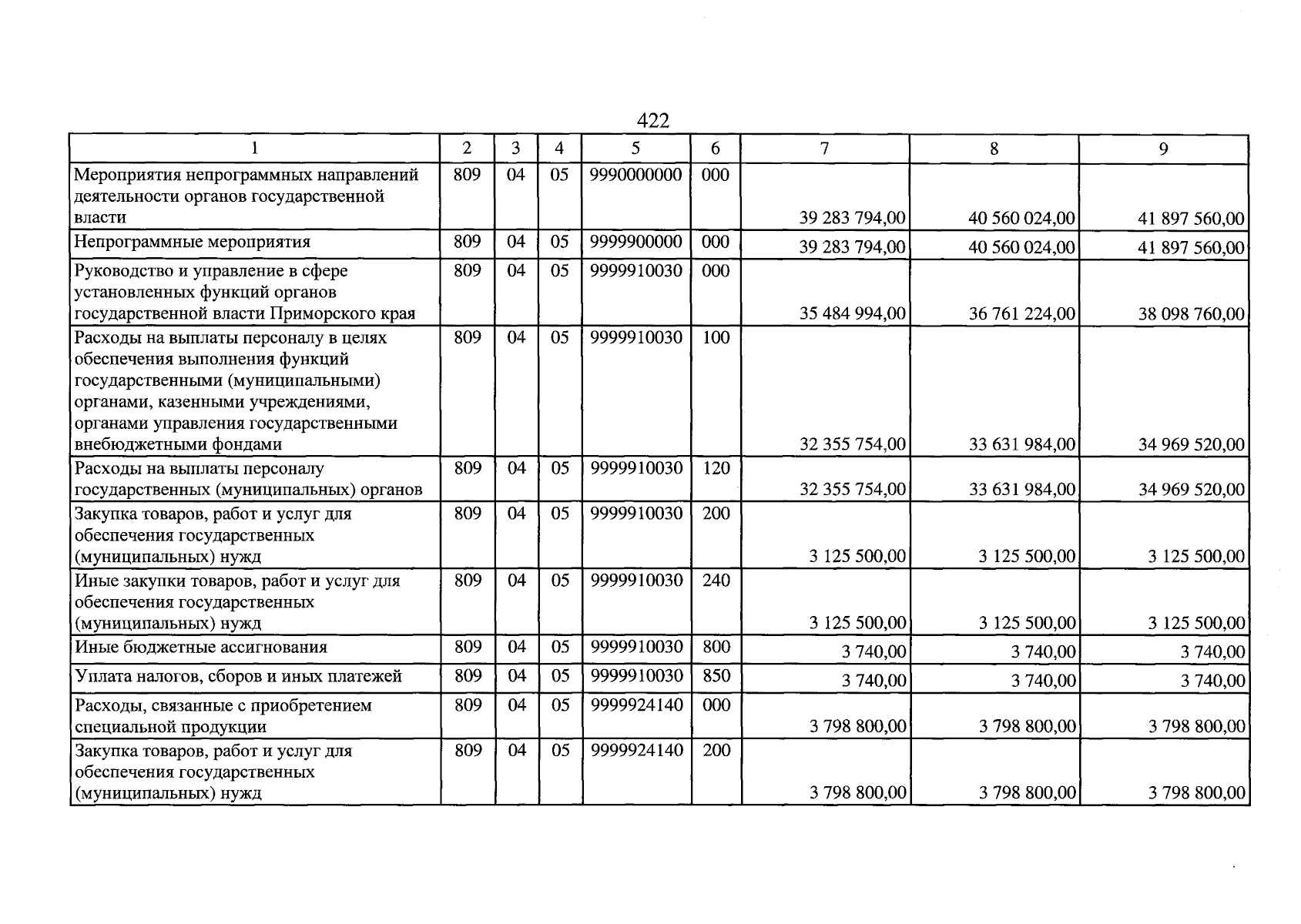 422

| 1 | 2 | 3 | 4 | 5 | 6 | 7 | 8 | 9 |
|---|---|---|---|---|---|---|---|---|
| Мероприятия непрограммных направлений деятельности органов государственной власти | 809 | 04 | 05 | 9990000000 | 000 | 39 283 794,00 | 40 560 024,00 | 41 897 560,00 |
| Непрограммные мероприятия | 809 | 04 | 05 | 9999900000 | 000 | 39 283 794,00 | 40 560 024,00 | 41 897 560,00 |
| Руководство и управление в сфере установленных функций органов государственной власти Приморского края | 809 | 04 | 05 | 9999910030 | 000 | 35 484 994,00 | 36 761 224,00 | 38 098 760,00 |
| Расходы на выплаты персоналу в целях обеспечения выполнения функций государственными (муниципальными) органами, казенными учреждениями, органами управления государственными внебюджетными фондами | 809 | 04 | 05 | 9999910030 | 100 | 32 355 754,00 | 33 631 984,00 | 34 969 520,00 |
| Расходы на выплаты персоналу государственных (муниципальных) органов | 809 | 04 | 05 | 9999910030 | 120 | 32 355 754,00 | 33 631 984,00 | 34 969 520,00 |
| Закупка товаров, работ и услуг для обеспечения государственных (муниципальных) нужд | 809 | 04 | 05 | 9999910030 | 200 | 3 125 500,00 | 3 125 500,00 | 3 125 500,00 |
| Иные закупки товаров, работ и услуг для обеспечения государственных (муниципальных) нужд | 809 | 04 | 05 | 9999910030 | 240 | 3 125 500,00 | 3 125 500,00 | 3 125 500,00 |
| Иные бюджетные ассигнования | 809 | 04 | 05 | 9999910030 | 800 | 3 740,00 | 3 740,00 | 3 740,00 |
| Уплата налогов, сборов и иных платежей | 809 | 04 | 05 | 9999910030 | 850 | 3 740,00 | 3 740,00 | 3 740,00 |
| Расходы, связанные с приобретением специальной продукции | 809 | 04 | 05 | 9999924140 | 000 | 3 798 800,00 | 3 798 800,00 | 3 798 800,00 |
| Закупка товаров, работ и услуг для обеспечения государственных (муниципальных) нужд | 809 | 04 | 05 | 9999924140 | 200 | 3 798 800,00 | 3 798 800,00 | 3 798 800,00 |